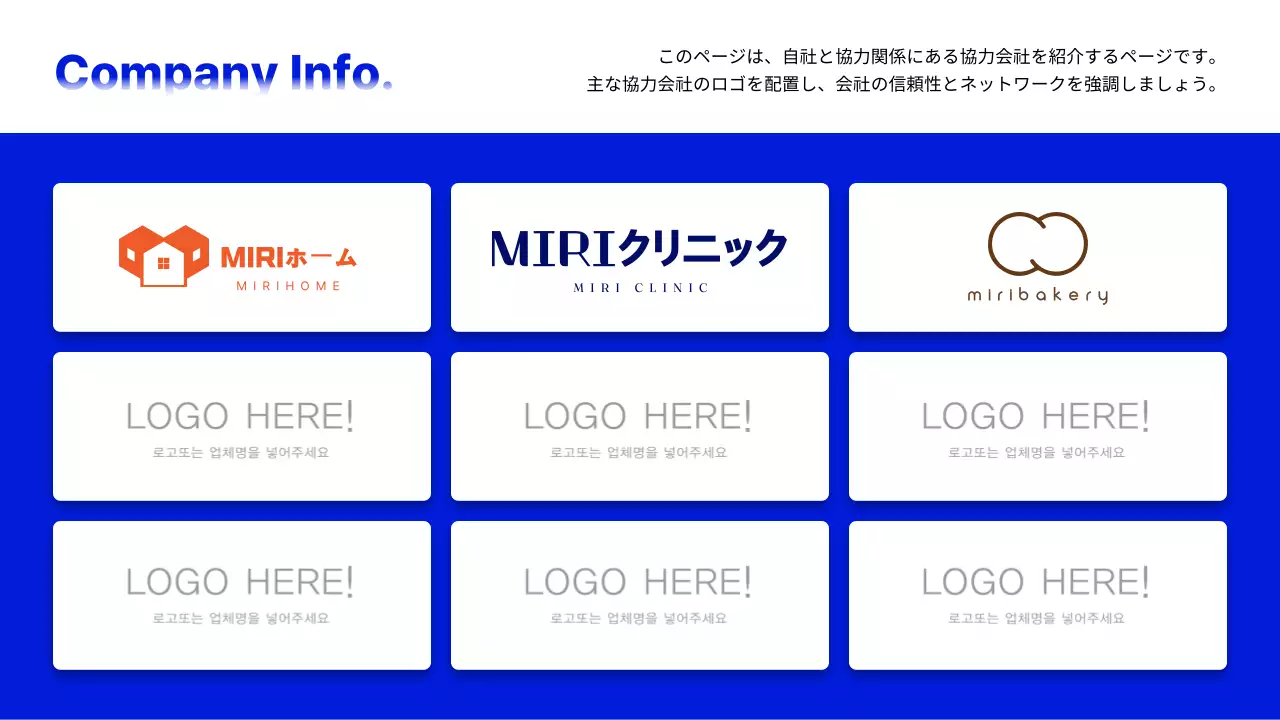 Company Info.

このページは、自社と協力関係にある協力会社を紹介するページです。
主な協力会社のロゴを配置し、会社の信頼性とネットワークを強調しましょう。

MIRIホーム
MIRIHOME

MIRIクリニック
MIRI CLINIC

miribakery

LOGO HERE!
로고또는 업체명을 넣어주세요

LOGO HERE!
로고또는 업체명을 넣어주세요

LOGO HERE!
로고또는 업체명을 넣어주세요

LOGO HERE!
로고또는 업체명을 넣어주세요

LOGO HERE!
로고또는 업체명을 넣어주세요

LOGO HERE!
로고또는 업체명을 넣어주세요